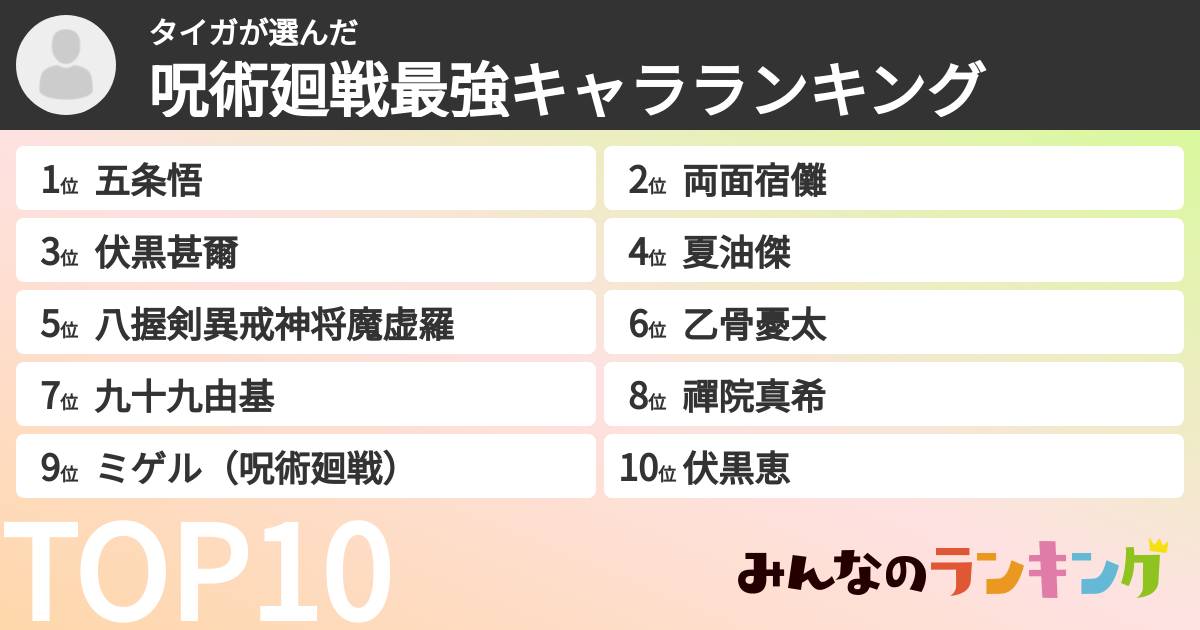 タイガが選んだ
呪術廻戦最強キャラランキング

1位 五条悟
2位 両面宿儺
3位 伏黒甚爾
4位 夏油傑
5位 八握剣異戒神将魔虚羅
6位 乙骨憂太
7位 九十九由基
8位 禪院真希
9位 ミゲル（呪術廻戦）
10位 伏黒恵

TOP10

みんなのランキング